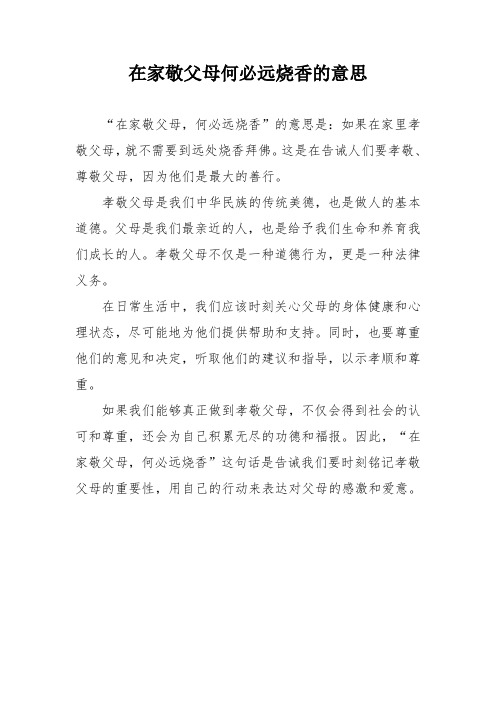 在家敬父母何必远烧香的意思

“在家敬父母，何必远烧香”的意思是：如果在家里孝敬父母，就不需要到远处烧香拜佛。这是在告诫人们要孝敬、尊敬父母，因为他们是最大的善行。

孝敬父母是我们中华民族的传统美德，也是做人的基本道德。父母是我们最亲近的人，也是给予我们生命和养育我们成长的人。孝敬父母不仅是一种道德行为，更是一种法律义务。

在日常生活中，我们应该时刻关心父母的身体健康和心理状态，尽可能地为他们提供帮助和支持。同时，也要尊重他们的意见和决定，听取他们的建议和指导，以示孝顺和尊重。

如果我们能够真正做到孝敬父母，不仅会得到社会的认可和尊重，还会为自己积累无尽的功德和福报。因此，“在家敬父母，何必远烧香”这句话是告诫我们要时刻铭记孝敬父母的重要性，用自己的行动来表达对父母的感激和爱意。